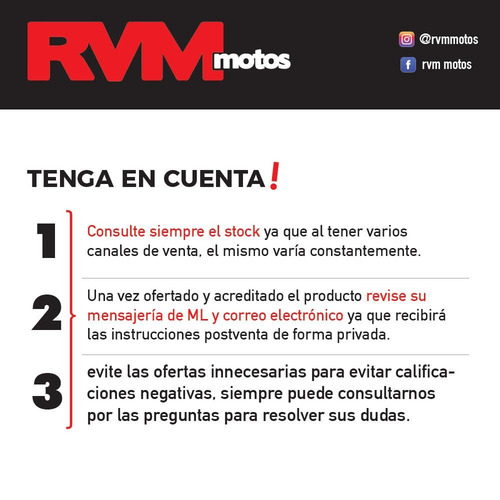 RVM motos

@rvmmotos

rvm motos

TENGA EN CUENTA!

1 Consulte siempre el stock ya que al tener varios canales de venta, el mismo varía constantemente.

2 Una vez ofertado y acreditado el producto revise su mensajería de ML y correo electrónico ya que recibirá las instrucciones postventa de forma privada.

3 evite las ofertas innecesarias para evitar calificaciones negativas, siempre puede consultarnos por las preguntas para resolver sus dudas.